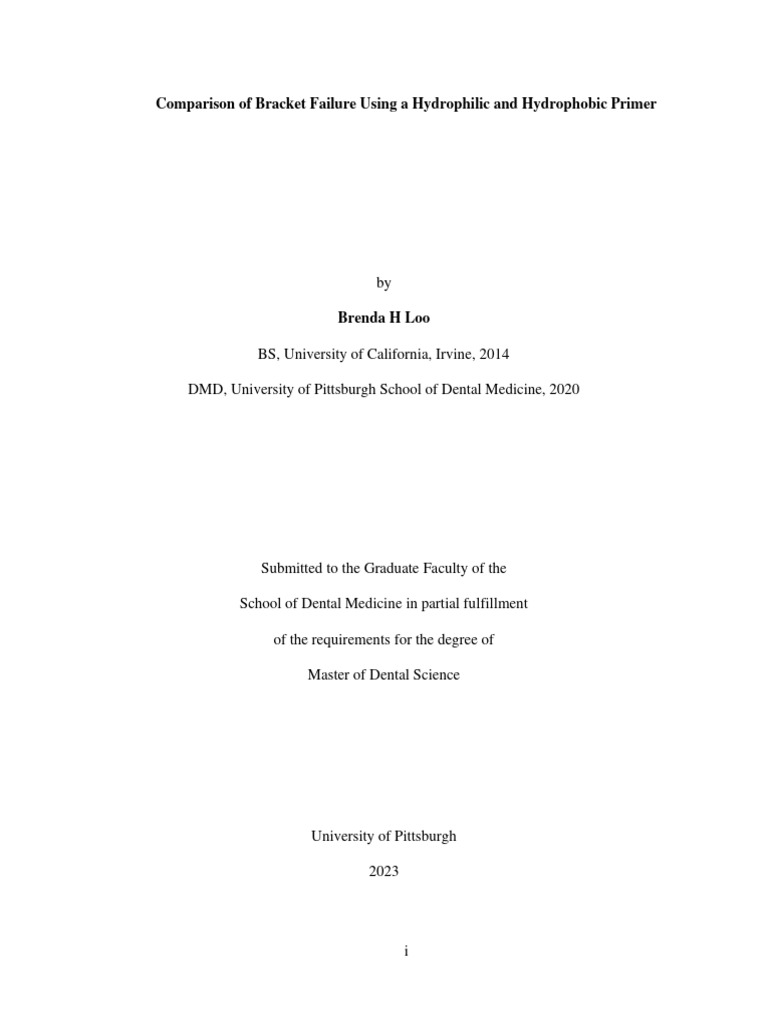 Comparison of Bracket Failure Using a Hydrophilic and Hydrophobic Primer

by

Brenda H Loo

BS, University of California, Irvine, 2014

DMD, University of Pittsburgh School of Dental Medicine, 2020

Submitted to the Graduate Faculty of the

School of Dental Medicine in partial fulfillment

of the requirements for the degree of

Master of Dental Science

University of Pittsburgh

2023

i